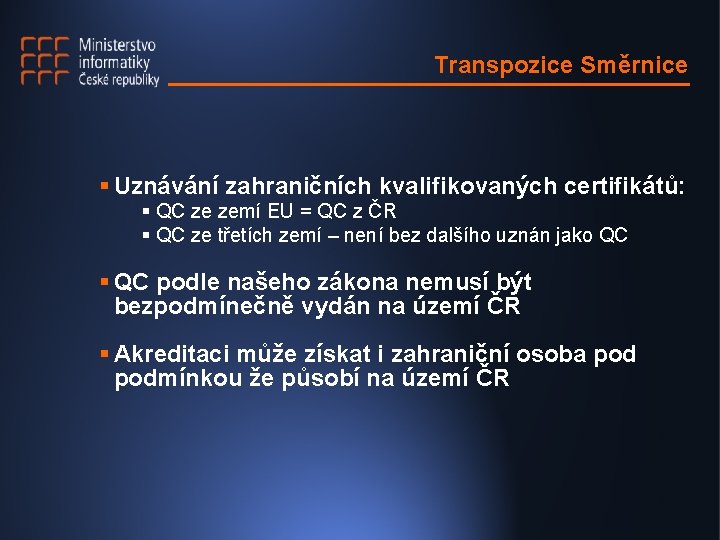 Ministerstvo informatiky České republiky

Transpozice Směrnice

▪ Uznávání zahraničních kvalifikovaných certifikátů:
▪ QC ze zemí EU = QC z ČR
▪ QC ze třetích zemí – není bez dalšího uznán jako QC

▪ QC podle našeho zákona nemusí být bezpodmínečně vydán na území ČR

▪ Akreditaci může získat i zahraniční osoba pod podmínkou že působí na území ČR